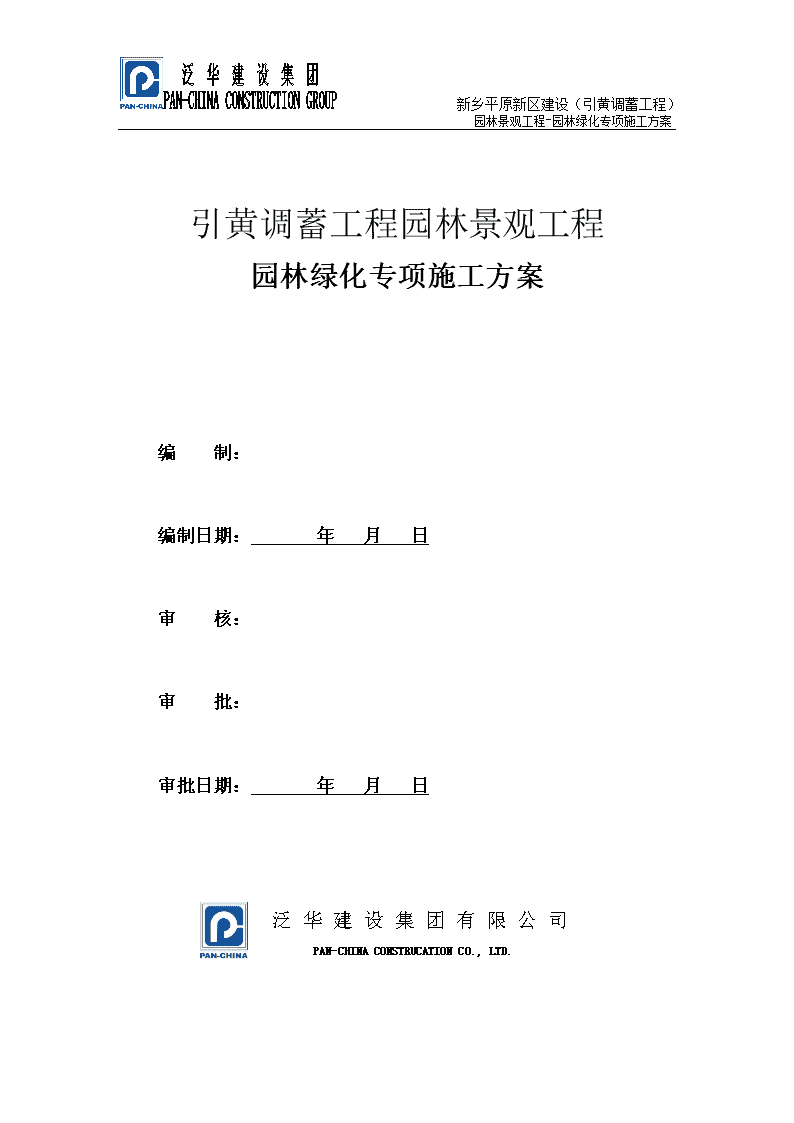 PAN-CHINA 泛华建设集团
PAN-CHINA CONSTRUCTION GROUP

新乡平原新区建设（引黄调蓄工程）
园林景观工程-园林绿化专项施工方案

引黄调蓄工程园林景观工程
园林绿化专项施工方案

编　　制：

编制日期：　　　　年　　月　　日

审　　核：

审　　批：

审批日期：　　　　年　　月　　日

PAN-CHINA 泛华建设集团有限公司
PAN-CHINA CONSTRUCATION CO., LTD.